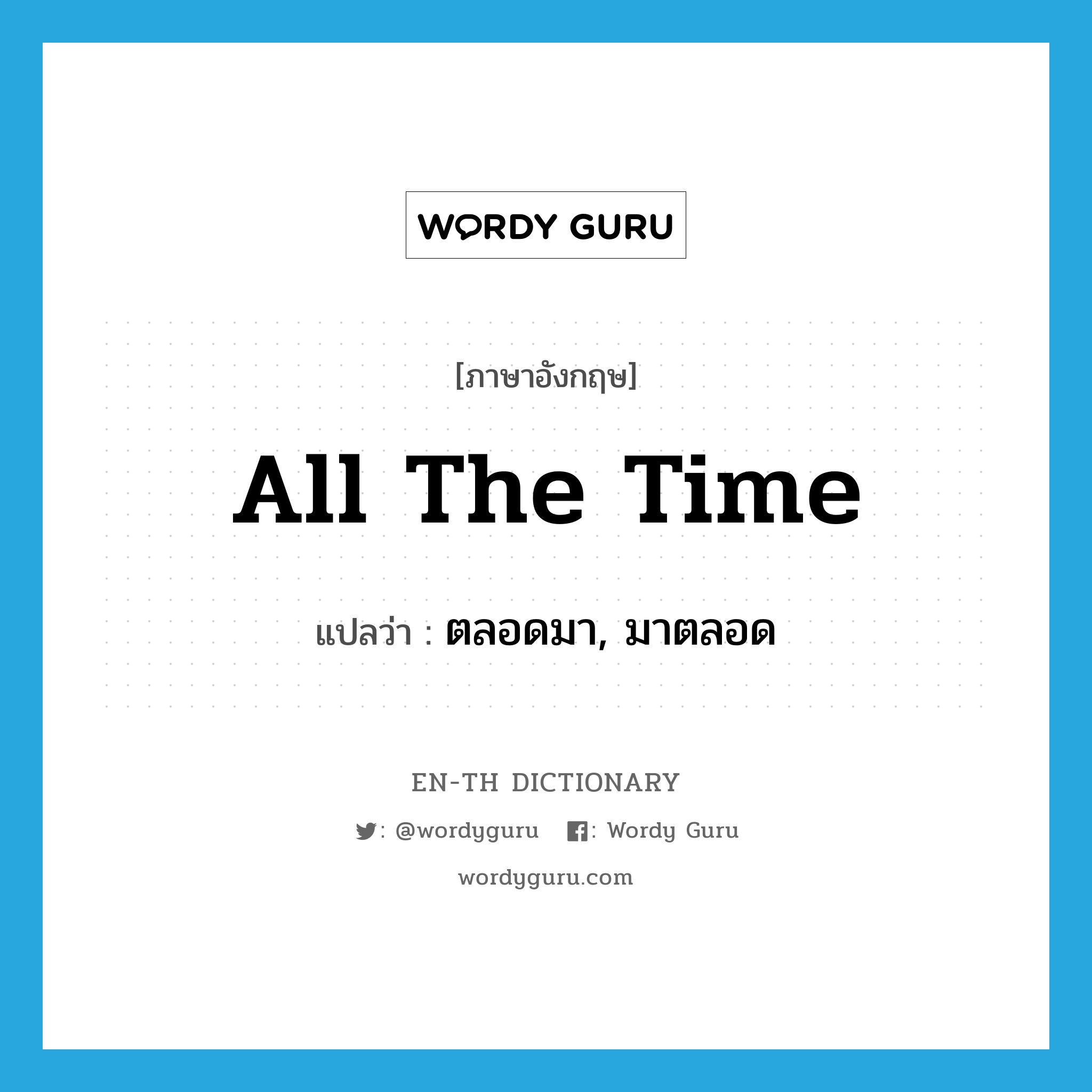 WORDY GURU

[ภาษาอังกฤษ]

All The Time

แปลว่า : ตลอดมา, มาตลอด

EN-TH DICTIONARY

: @wordyguru : Wordy Guru

wordyguru.com